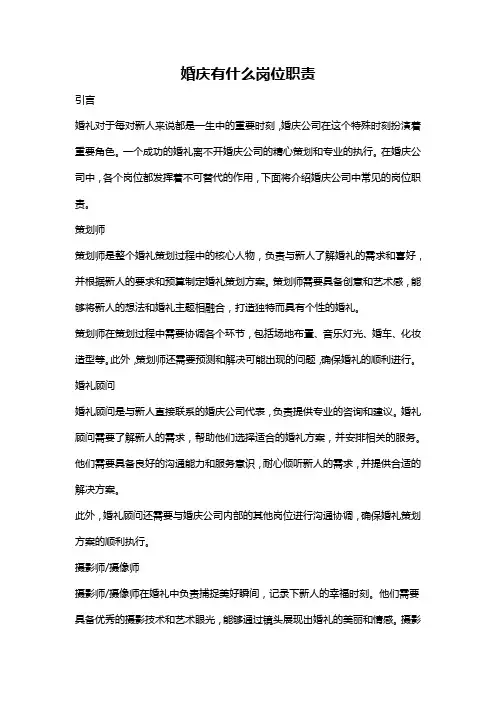 婚庆有什么岗位职责

引言

婚礼对于每对新人来说都是一生中的重要时刻，婚庆公司在这个特殊时刻扮演着重要角色。一个成功的婚礼离不开婚庆公司的精心策划和专业的执行。在婚庆公司中，各个岗位都发挥着不可替代的作用，下面将介绍婚庆公司中常见的岗位职责。

策划师

策划师是整个婚礼策划过程中的核心人物，负责与新人了解婚礼的需求和喜好，并根据新人的要求和预算制定婚礼策划方案。策划师需要具备创意和艺术感，能够将新人的想法和婚礼主题相融合，打造独特而具有个性的婚礼。

策划师在策划过程中需要协调各个环节，包括场地布置、音乐灯光、婚车、化妆造型等。此外，策划师还需要预测和解决可能出现的问题，确保婚礼的顺利进行。

婚礼顾问

婚礼顾问是与新人直接联系的婚庆公司代表，负责提供专业的咨询和建议。婚礼顾问需要了解新人的需求，帮助他们选择适合的婚礼方案，并安排相关的服务。他们需要具备良好的沟通能力和服务意识，耐心倾听新人的需求，并提供合适的解决方案。

此外，婚礼顾问还需要与婚庆公司内部的其他岗位进行沟通协调，确保婚礼策划方案的顺利执行。

摄影师/摄像师

摄影师/摄像师在婚礼中负责捕捉美好瞬间，记录下新人的幸福时刻。他们需要具备优秀的摄影技术和艺术眼光，能够通过镜头展现出婚礼的美丽和情感。摄影